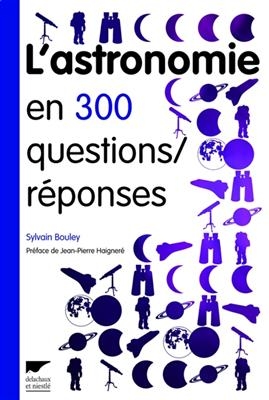 L'astronomie
en 300
questions/
réponses

Sylvain Bouley

Préface de Jean-Pierre Haigneré

delachaux et niestlé